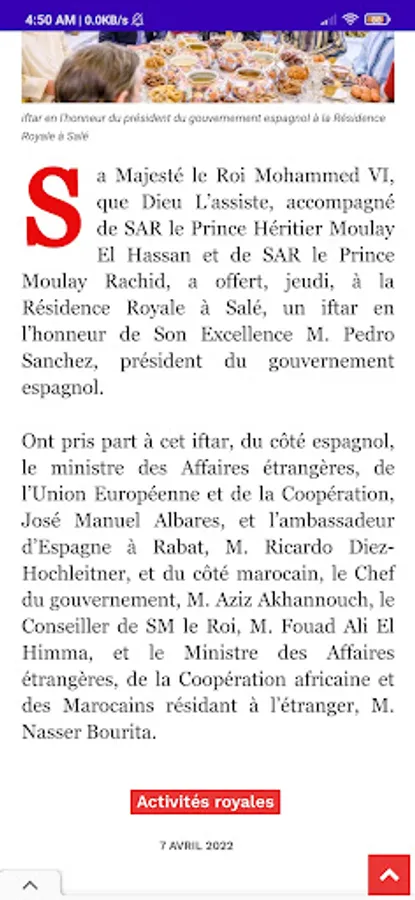 4:50 AM | 0.0KB/s

Iftar en l'honneur du président du gouvernement espagnol à la Résidence Royale à Salé

Sa Majesté le Roi Mohammed VI, que Dieu L'assiste, accompagné de SAR le Prince Héritier Moulay El Hassan et de SAR le Prince Moulay Rachid, a offert, jeudi, à la Résidence Royale à Salé, un iftar en l'honneur de Son Excellence M. Pedro Sanchez, président du gouvernement espagnol.

Ont pris part à cet iftar, du côté espagnol, le ministre des Affaires étrangères, de l'Union Européenne et de la Coopération, José Manuel Albares, et l'ambassadeur d'Espagne à Rabat, M. Ricardo Diez-Hochleitner, et du côté marocain, le Chef du gouvernement, M. Aziz Akhannouch, le Conseiller de SM le Roi, M. Fouad Ali El Himma, et le Ministre des Affaires étrangères, de la Coopération africaine et des Marocains résidant à l'étranger, M. Nasser Bourita.

Activités royales

7 AVRIL 2022